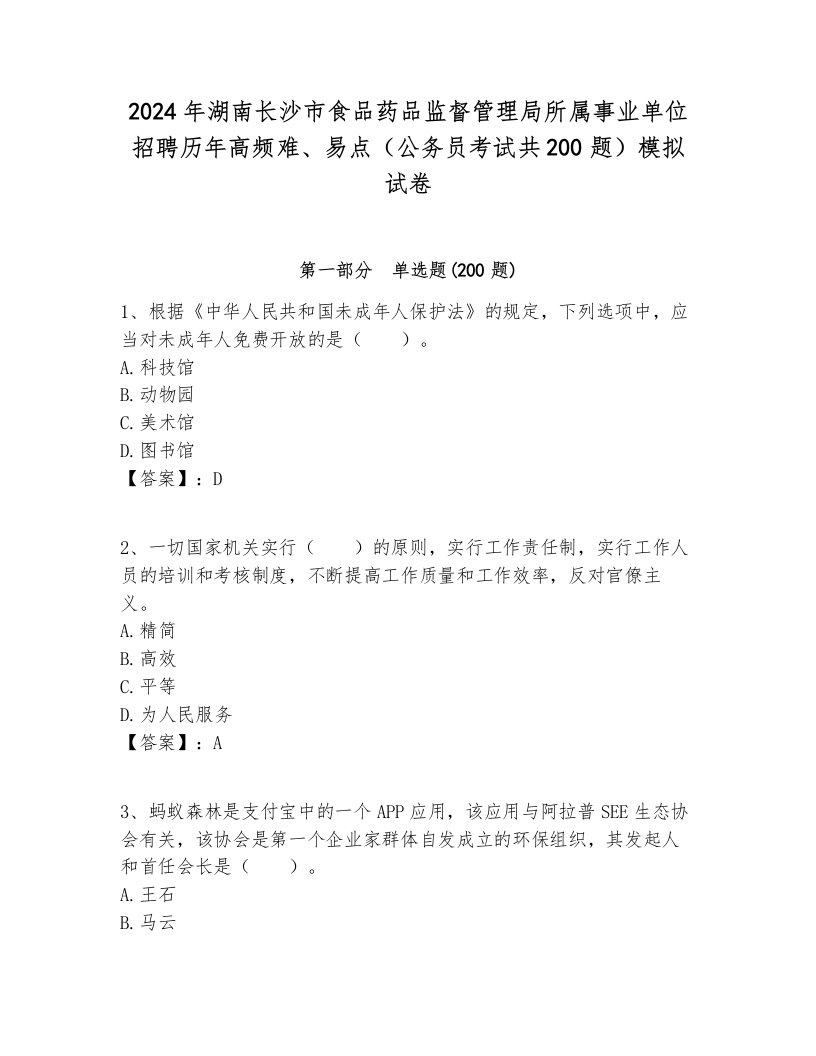 2024年湖南长沙市食品药品监督管理局所属事业单位招聘历年高频难、易点（公务员考试共200题）模拟试卷

第一部分　单选题(200题)

1、根据《中华人民共和国未成年人保护法》的规定，下列选项中，应当对未成年人免费开放的是（　　）。
A.科技馆
B.动物园
C.美术馆
D.图书馆
【答案】：D

2、一切国家机关实行（　　）的原则，实行工作责任制，实行工作人员的培训和考核制度，不断提高工作质量和工作效率，反对官僚主义。
A.精简
B.高效
C.平等
D.为人民服务
【答案】：A

3、蚂蚁森林是支付宝中的一个APP应用，该应用与阿拉普SEE生态协会有关，该协会是第一个企业家群体自发成立的环保组织，其发起人和首任会长是（　　）。
A.王石
B.马云